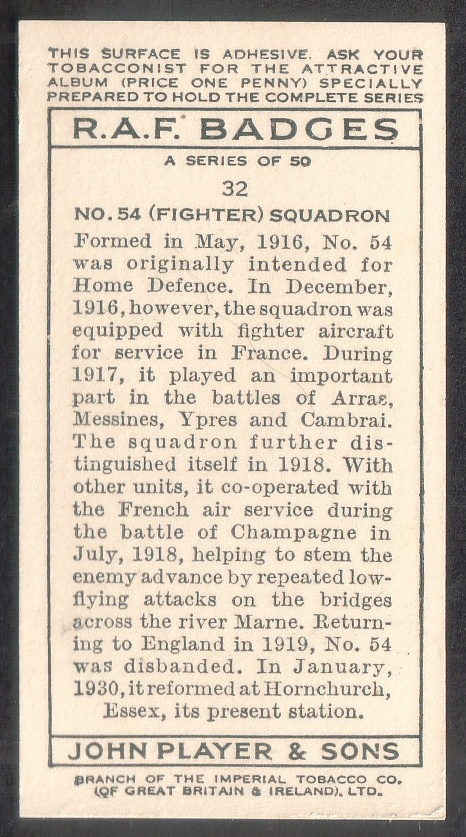 THIS SURFACE IS ADHESIVE. ASK YOUR TOBACCONIST FOR THE ATTRACTIVE ALBUM (PRICE ONE PENNY) SPECIALLY PREPARED TO HOLD THE COMPLETE SERIES

R.A.F. BADGES

A SERIES OF 50

32

NO. 54 (FIGHTER) SQUADRON

Formed in May, 1916, No. 54 was originally intended for Home Defence. In December, 1916, however, the squadron was equipped with fighter aircraft for service in France. During 1917, it played an important part in the battles of Arras, Messines, Ypres and Cambrai. The squadron further distinguished itself in 1918. With other units, it co-operated with the French air service during the battle of Champagne in July, 1918, helping to stem the enemy advance by repeated low-flying attacks on the bridges across the river Marne. Returning to England in 1919, No. 54 was disbanded. In January, 1930, it reformed at Hornchurch, Essex, its present station.

JOHN PLAYER & SONS

BRANCH OF THE IMPERIAL TOBACCO CO. (OF GREAT BRITAIN & IRELAND), LTD.